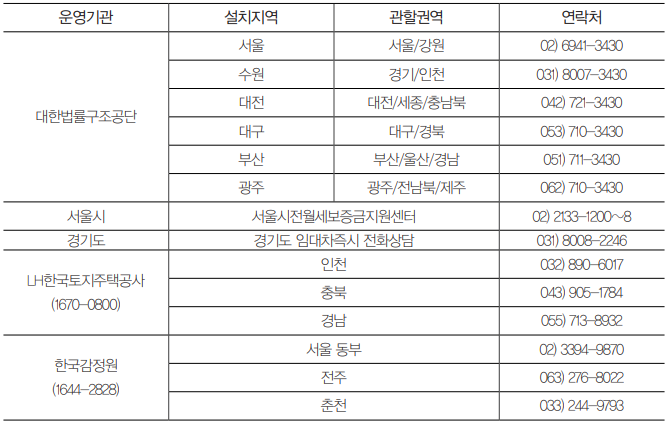 | 운영기관 | 설치지역 | 관할권역 | 연락처 |
|---|---|---|---|
| 대한법률구조공단 | 서울 | 서울/강원 | 02) 6941-3430 |
| | 수원 | 경기/인천 | 031) 8007-3430 |
| | 대전 | 대전/세종/충남북 | 042) 721-3430 |
| | 대구 | 대구/경북 | 053) 710-3430 |
| | 부산 | 부산/울산/경남 | 051) 711-3430 |
| | 광주 | 광주/전남북/제주 | 062) 710-3430 |
| 서울시 | 서울시전월세보증금지원센터 | | 02) 2133-1200~8 |
| 경기도 | 경기도 임대차즉시 전화상담 | | 031) 8008-2246 |
| LH한국토지주택공사 (1670-0800) | 인천 | | 032) 890-6017 |
| | 충북 | | 043) 905-1784 |
| | 경남 | | 055) 713-8932 |
| 한국감정원 (1644-2828) | 서울 동부 | | 02) 3394-9870 |
| | 전주 | | 063) 276-8022 |
| | 춘천 | | 033) 244-9793 |